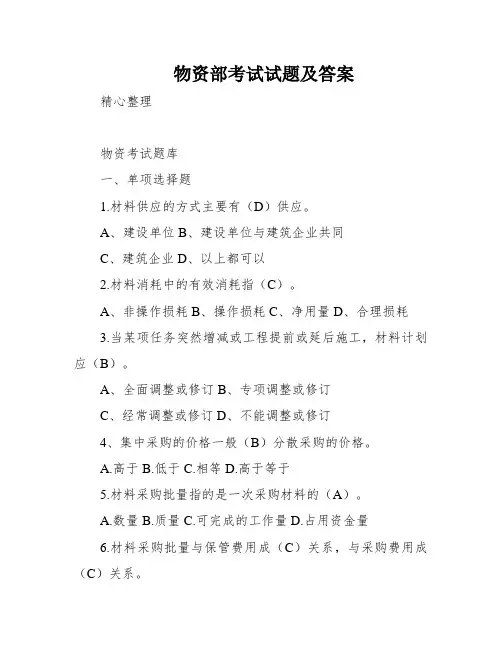 物资部考试试题及答案

精心整理

物资考试题库

一、单项选择题

1.材料供应的方式主要有（D）供应。

A、建设单位 B、建设单位与建筑企业共同

C、建筑企业 D、以上都可以

2.材料消耗中的有效消耗指（C）。

A、非操作损耗 B、操作损耗 C、净用量 D、合理损耗

3.当某项任务突然增减或工程提前或延后施工，材料计划应（B）。

A、全面调整或修订 B、专项调整或修订

C、经常调整或修订 D、不能调整或修订

4、集中采购的价格一般（B）分散采购的价格。

A.高于 B.低于 C.相等 D.高于等于

5.材料采购批量指的是一次采购材料的（A）。

A.数量 B.质量 C.可完成的工作量 D.占用资金量

6.材料采购批量与保管费用成（C）关系，与采购费用成（C）关系。